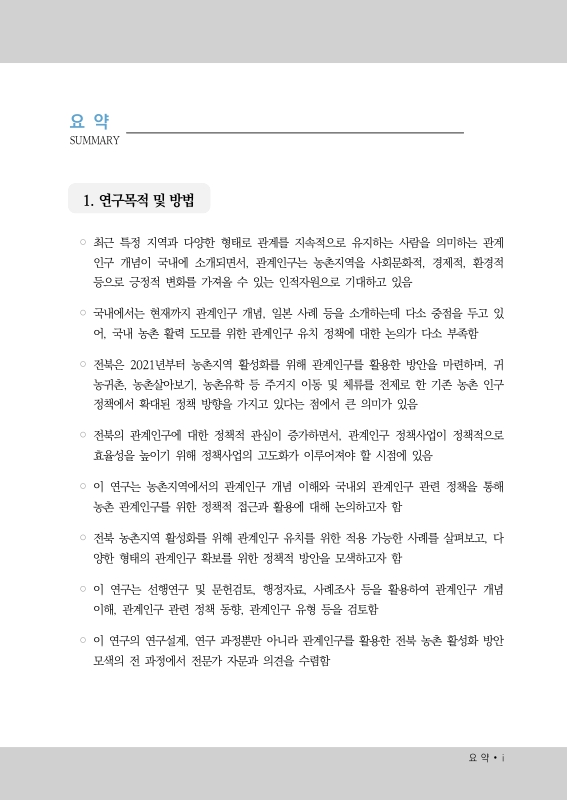 요 약
SUMMARY

1. 연구목적 및 방법

○ 최근 특정 지역과 다양한 형태로 관계를 지속적으로 유지하는 사람을 의미하는 관계인구 개념이 국내에 소개되면서, 관계인구는 농촌지역을 사회문화적, 경제적, 환경적 등으로 긍정적 변화를 가져올 수 있는 인적자원으로 기대하고 있음

○ 국내에서는 현재까지 관계인구 개념, 일본 사례 등을 소개하는데 다소 중점을 두고 있어, 국내 농촌 활력 도모를 위한 관계인구 유치 정책에 대한 논의가 다소 부족함

○ 전북은 2021년부터 농촌지역 활성화를 위해 관계인구를 활용한 방안을 마련하며, 귀농귀촌, 농촌살아보기, 농촌유학 등 주거지 이동 및 체류를 전제로 한 기존 농촌 인구 정책에서 확대된 정책 방향을 가지고 있다는 점에서 큰 의미가 있음

○ 전북의 관계인구에 대한 정책적 관심이 증가하면서, 관계인구 정책사업이 정책적으로 효율성을 높이기 위해 정책사업의 고도화가 이루어져야 할 시점에 있음

○ 이 연구는 농촌지역에서의 관계인구 개념 이해와 국내외 관계인구 관련 정책을 통해 농촌 관계인구를 위한 정책적 접근과 활용에 대해 논의하고자 함

○ 전북 농촌지역 활성화를 위해 관계인구 유치를 위한 적용 가능한 사례를 살펴보고, 다양한 형태의 관계인구 확보를 위한 정책적 방안을 모색하고자 함

○ 이 연구는 선행연구 및 문헌검토, 행정자료, 사례조사 등을 활용하여 관계인구 개념 이해, 관계인구 관련 정책 동향, 관계인구 유형 등을 검토함

○ 이 연구의 연구설계, 연구 과정뿐만 아니라 관계인구를 활용한 전북 농촌 활성화 방안 모색의 전 과정에서 전문가 자문과 의견을 수렴함

요 약 • i